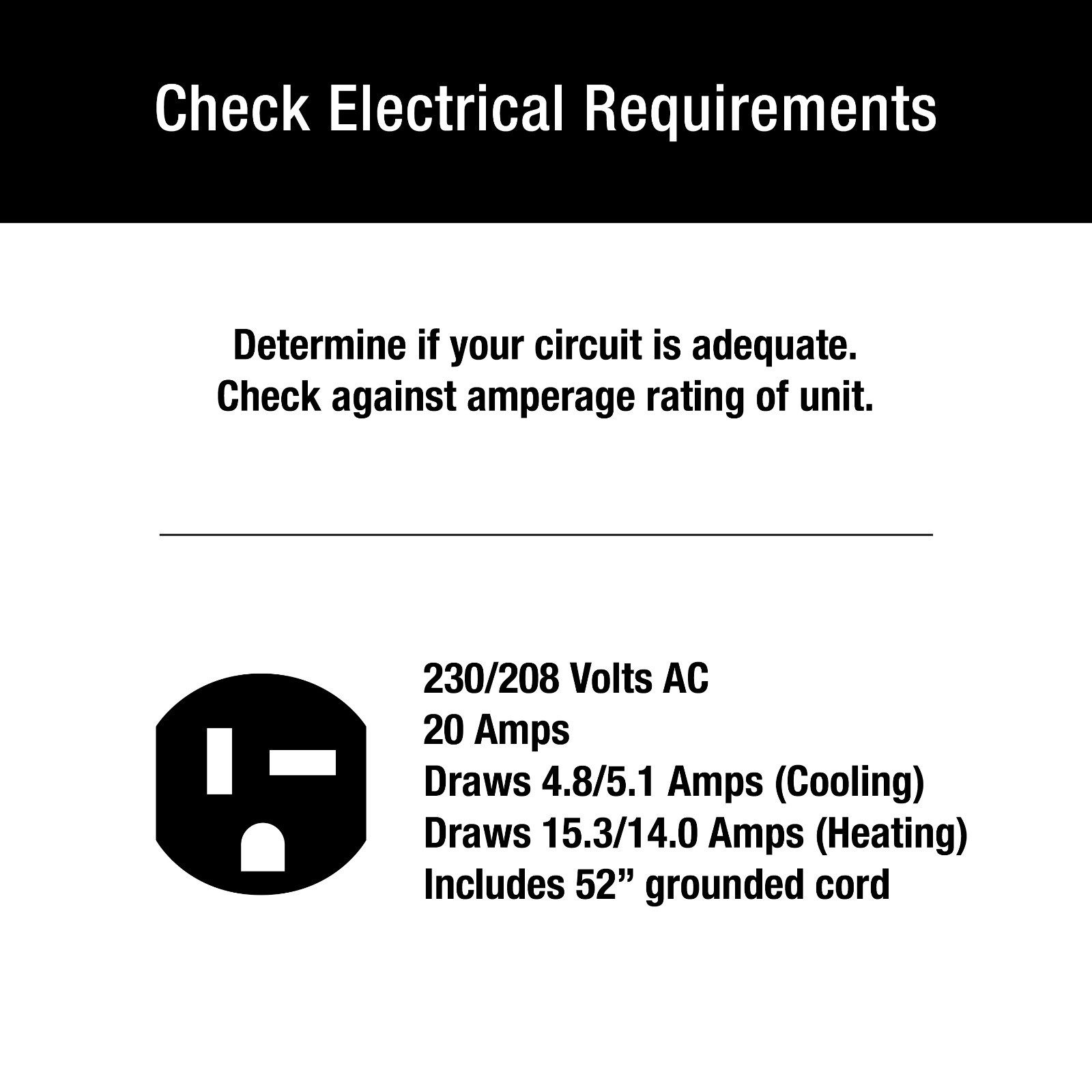 Check Electrical Requirements

Determine if your circuit is adequate. Check against amperage rating of unit.

230/208 Volts AC
20 Amps
Draws 4.8/5.1 Amps (Cooling)
Draws 15.3/14.0 Amps (Heating)
Includes 52" grounded cord